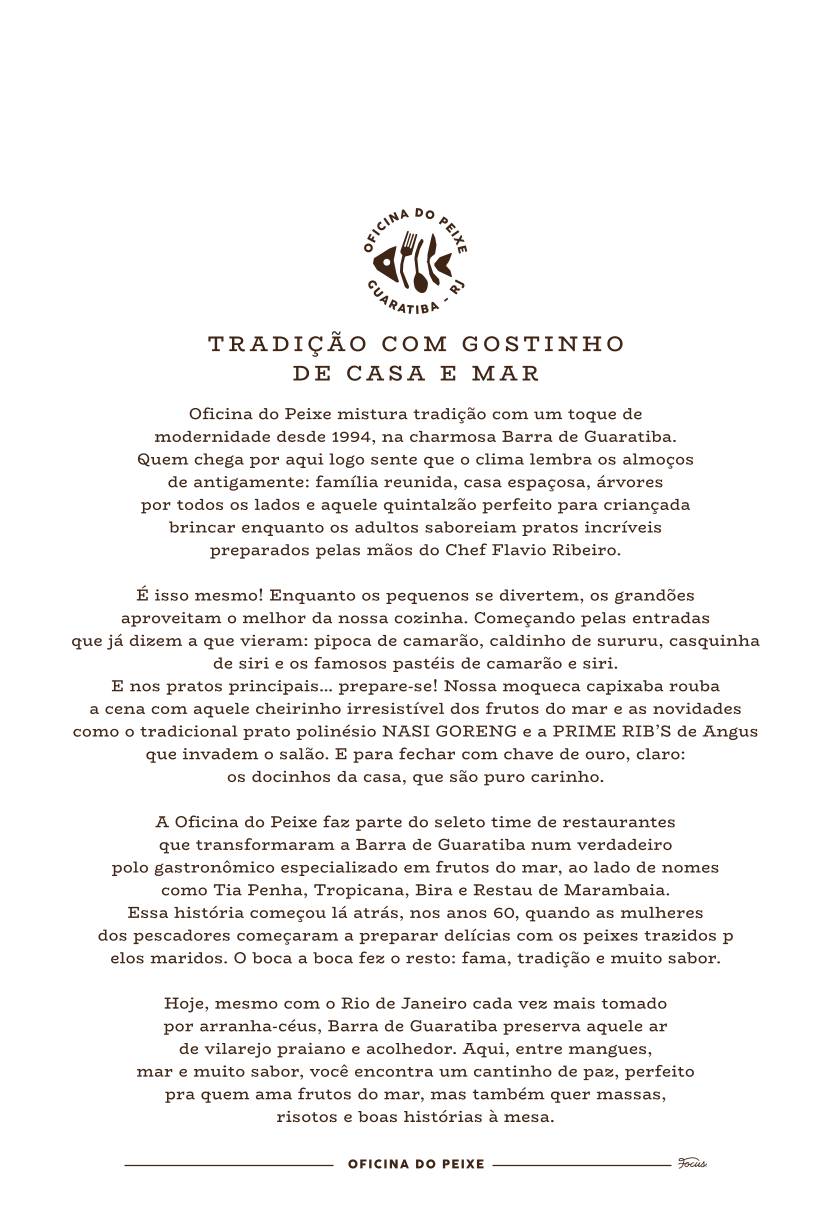 OFICINA DO PEIXE
GUARATIBA - RJ

TRADIÇÃO COM GOSTINHO DE CASA E MAR

Oficina do Peixe mistura tradição com um toque de modernidade desde 1994, na charmosa Barra de Guaratiba. Quem chega por aqui logo sente que o clima lembra os almoços de antigamente: família reunida, casa espaçosa, árvores por todos os lados e aquele quintalzão perfeito para criançada brincar enquanto os adultos saboreiam pratos incríveis preparados pelas mãos do Chef Flavio Ribeiro.

É isso mesmo! Enquanto os pequenos se divertem, os grandões aproveitam o melhor da nossa cozinha. Começando pelas entradas que já dizem a que vieram: pipoca de camarão, caldinho de sururu, casquinha de siri e os famosos pastéis de camarão e siri. E nos pratos principais... prepare-se! Nossa moqueca capixaba rouba a cena com aquele cheirinho irresistível dos frutos do mar e as novidades como o tradicional prato polinésio NASI GORENG e a PRIME RIB'S de Angus que invadem o salão. E para fechar com chave de ouro, claro: os docinhos da casa, que são puro carinho.

A Oficina do Peixe faz parte do seleto time de restaurantes que transformaram a Barra de Guaratiba num verdadeiro polo gastronômico especializado em frutos do mar, ao lado de nomes como Tia Penha, Tropicana, Bira e Restau de Marambaia. Essa história começou lá atrás, nos anos 60, quando as mulheres dos pescadores começaram a preparar delícias com os peixes trazidos p elos maridos. O boca a boca fez o resto: fama, tradição e muito sabor.

Hoje, mesmo com o Rio de Janeiro cada vez mais tomado por arranha-céus, Barra de Guaratiba preserva aquele ar de vilarejo praiano e acolhedor. Aqui, entre mangues, mar e muito sabor, você encontra um cantinho de paz, perfeito pra quem ama frutos do mar, mas também quer massas, risotos e boas histórias à mesa.

OFICINA DO PEIXE Focus